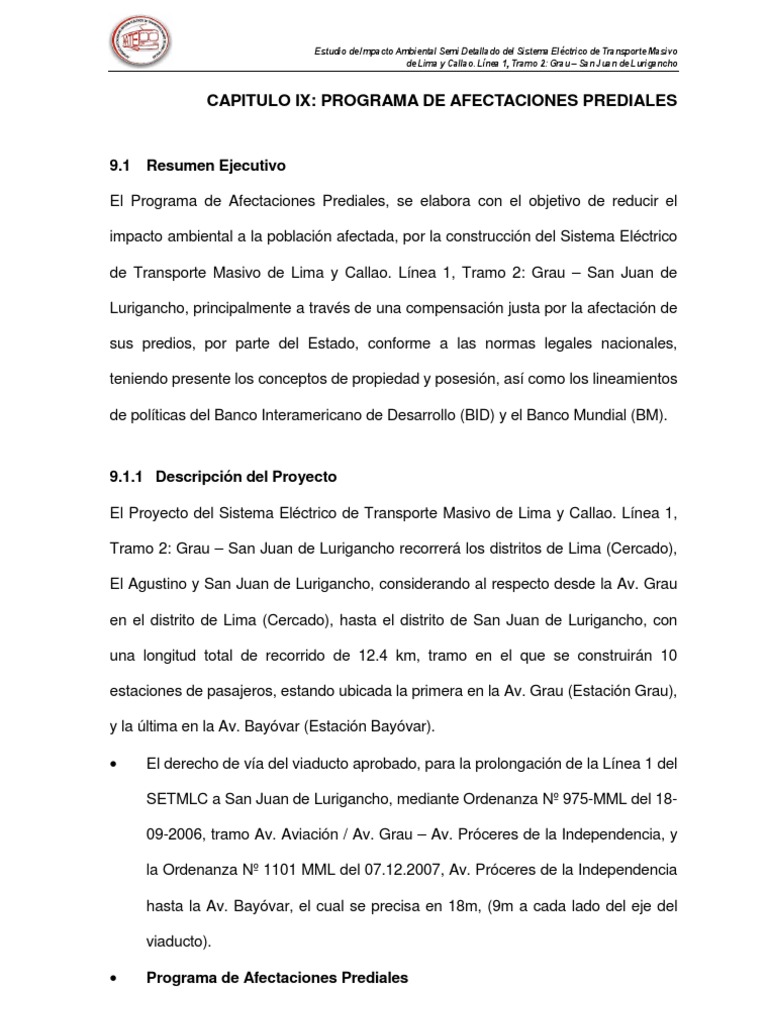 Estudio de Impacto Ambiental Semi Detallado del Sistema Eléctrico de Transporte Masivo de Lima y Callao. Línea 1, Tramo 2: Grau – San Juan de Lurigancho

CAPITULO IX: PROGRAMA DE AFECTACIONES PREDIALES

9.1 Resumen Ejecutivo

El Programa de Afectaciones Prediales, se elabora con el objetivo de reducir el impacto ambiental a la población afectada, por la construcción del Sistema Eléctrico de Transporte Masivo de Lima y Callao. Línea 1, Tramo 2: Grau – San Juan de Lurigancho, principalmente a través de una compensación justa por la afectación de sus predios, por parte del Estado, conforme a las normas legales nacionales, teniendo presente los conceptos de propiedad y posesión, así como los lineamientos de políticas del Banco Interamericano de Desarrollo (BID) y el Banco Mundial (BM).

9.1.1 Descripción del Proyecto

El Proyecto del Sistema Eléctrico de Transporte Masivo de Lima y Callao. Línea 1, Tramo 2: Grau – San Juan de Lurigancho recorrerá los distritos de Lima (Cercado), El Agustino y San Juan de Lurigancho, considerando al respecto desde la Av. Grau en el distrito de Lima (Cercado), hasta el distrito de San Juan de Lurigancho, con una longitud total de recorrido de 12.4 km, tramo en el que se construirán 10 estaciones de pasajeros, estando ubicada la primera en la Av. Grau (Estación Grau), y la última en la Av. Bayóvar (Estación Bayóvar).

• El derecho de vía del viaducto aprobado, para la prolongación de la Línea 1 del SETMLC a San Juan de Lurigancho, mediante Ordenanza Nº 975-MML del 18-09-2006, tramo Av. Aviación / Av. Grau – Av. Próceres de la Independencia, y la Ordenanza Nº 1101 MML del 07.12.2007, Av. Próceres de la Independencia hasta la Av. Bayóvar, el cual se precisa en 18m, (9m a cada lado del eje del viaducto).

• Programa de Afectaciones Prediales